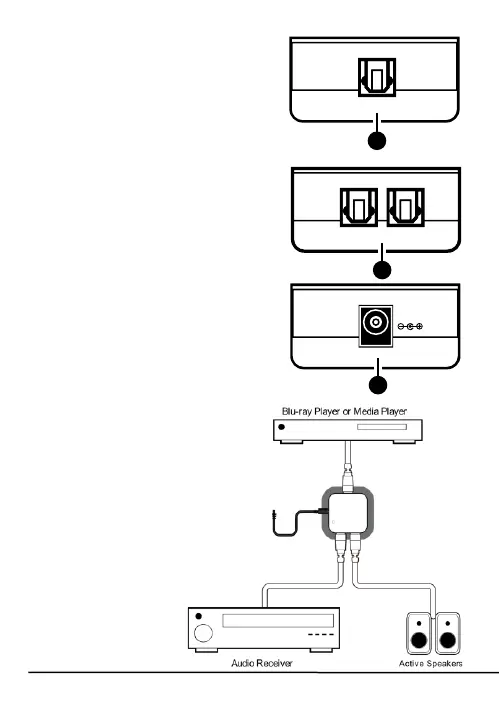 Blu-ray Player or Media Player

Audio Receiver

Active Speakers